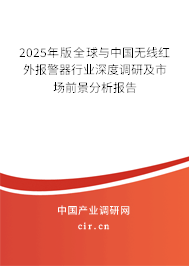 2025年版全球与中国无线红外报警器行业深度调研及市场前景分析报告

中国产业调研网
cir.cn